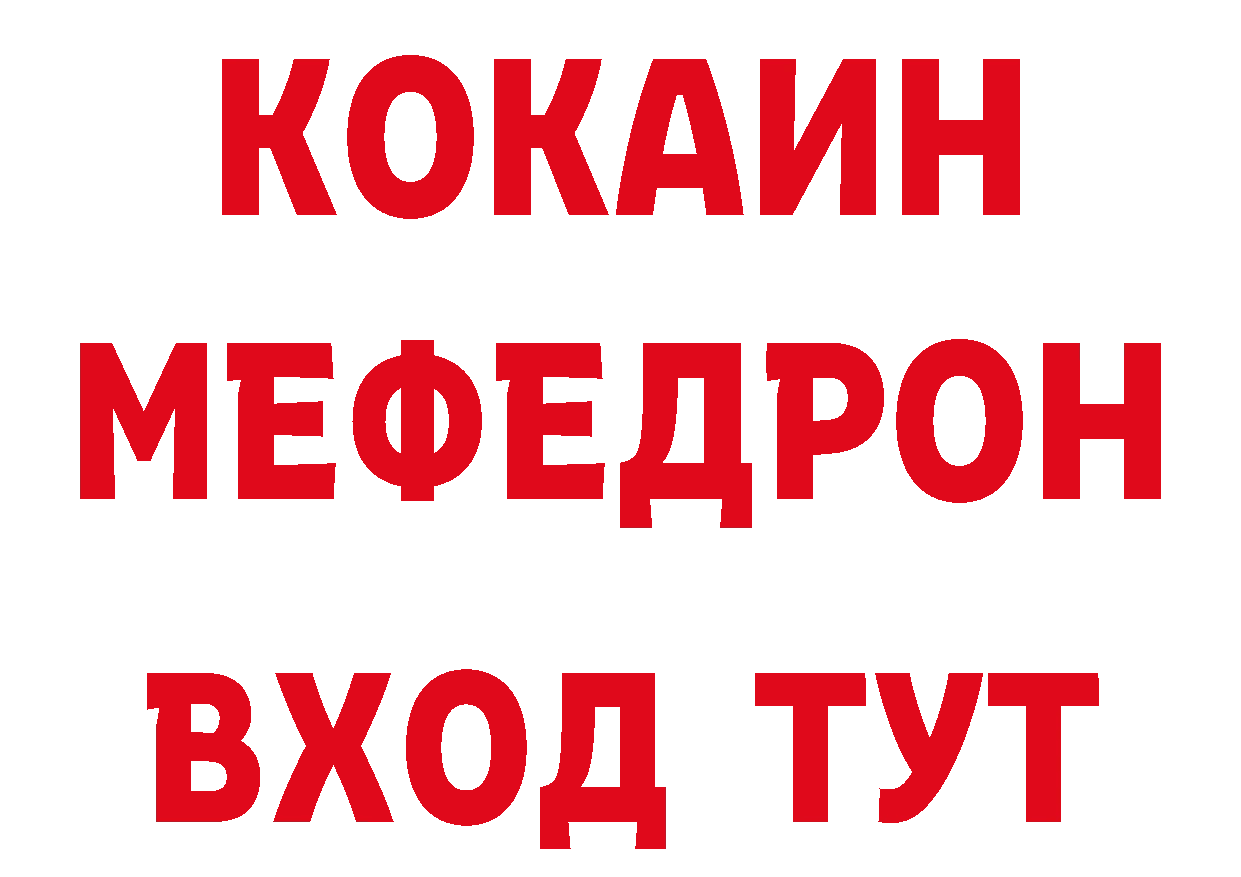 КОКАИН
МЕФЕДРОН
ВХОД ТУТ